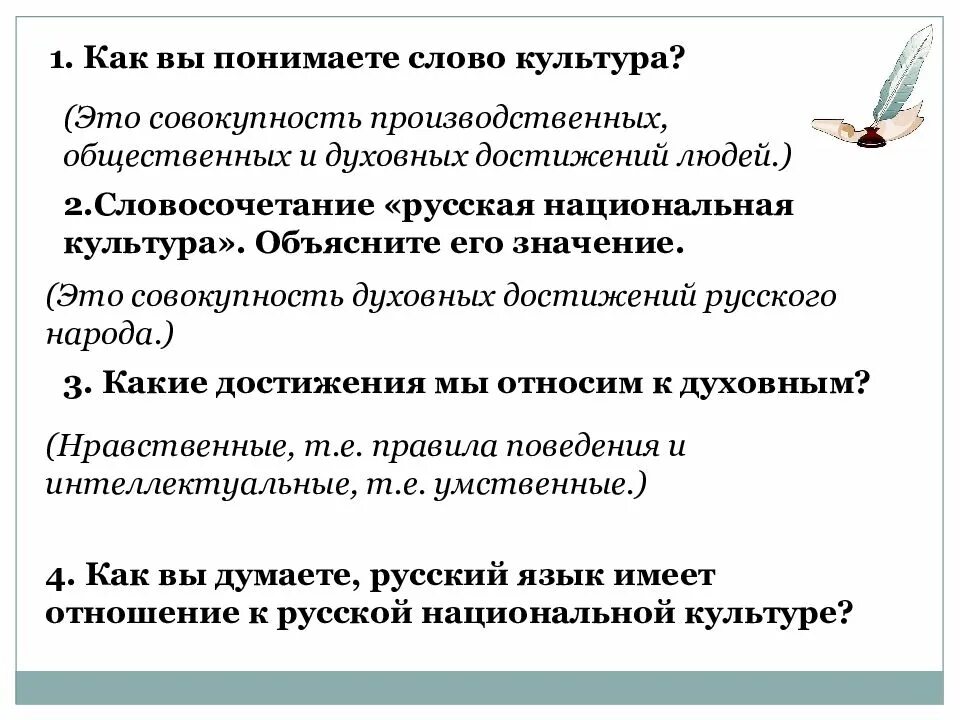 1. Как вы понимаете слово культура?

(Это совокупность производственных, общественных и духовных достижений людей.)

2.Словосочетание «русская национальная культура». Объясните его значение.

(Это совокупность духовных достижений русского народа.)

3. Какие достижения мы относим к духовным?

(Нравственные, т.е. правила поведения и интеллектуальные, т.е. умственные.)

4. Как вы думаете, русский язык имеет отношение к русской национальной культуре?